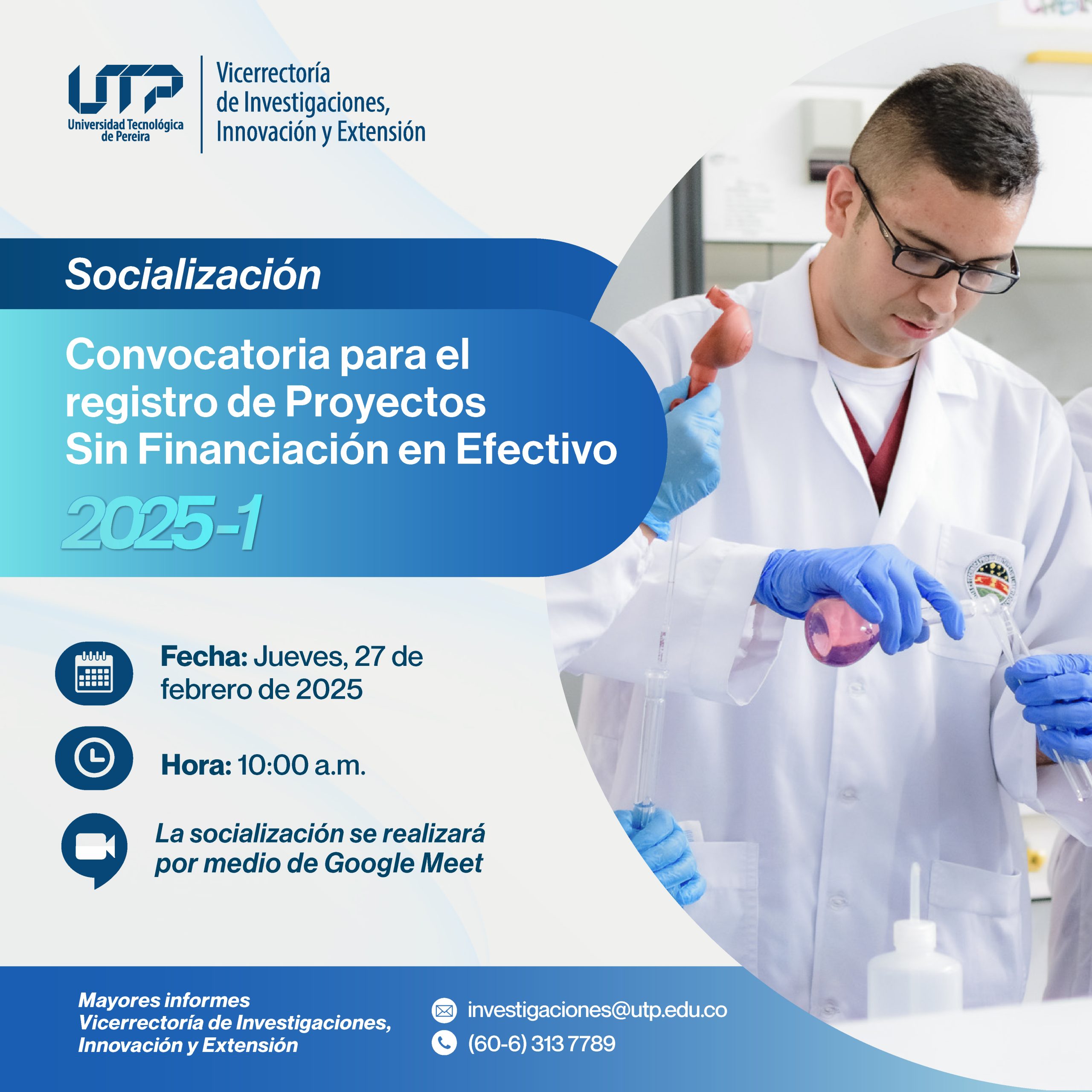 UTP
Universidad Tecnológica de Pereira

Vicerrectoría de Investigaciones, Innovación y Extensión

Socialización

Convocatoria para el registro de Proyectos Sin Financiación en Efectivo

2025-1

Fecha: Jueves, 27 de febrero de 2025

Hora: 10:00 a.m.

La socialización se realizará por medio de Google Meet

Mayores informes
Vicerrectoría de Investigaciones, Innovación y Extensión

investigaciones@utp.edu.co
(60-6) 313 7789